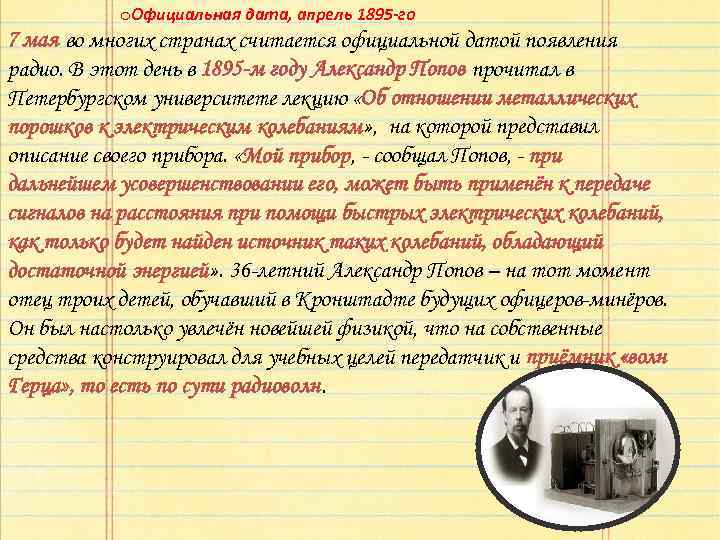 oОфициальная дата, апрель 1895-го

7 мая во многих странах считается официальной датой появления радио. В этот день в 1895-м году Александр Попов прочитал в Петербургском университете лекцию «Об отношении металлических порошков к электрическим колебаниям», на которой представил описание своего прибора. «Мой прибор, - сообщал Попов, - при дальнейшем усовершенствовании его, может быть применён к передаче сигналов на расстояния при помощи быстрых электрических колебаний, как только будет найден источник таких колебаний, обладающий достаточной энергией». 36-летний Александр Попов – на тот момент отец троих детей, обучавший в Кронштадте будущих офицеров-минёров. Он был настолько увлечён новейшей физикой, что на собственные средства конструировал для учебных целей передатчик и приёмник «волн Герца», то есть по сути радиоволн.